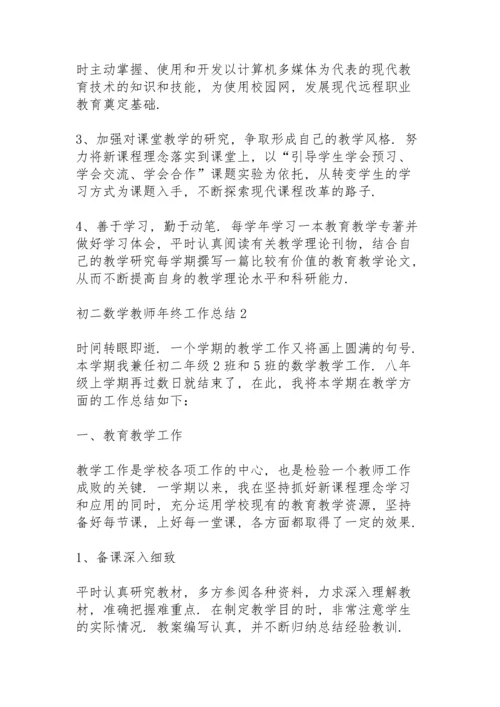 时主动掌握、使用和开发以计算机多媒体为代表的现代教育技术的知识和技能，为使用校园网，发展现代远程职业教育奠定基础.

3、加强对课堂教学的研究，争取形成自己的教学风格. 努力将新课程理念落实到课堂上，以“引导学生学会预习、学会交流、学会合作”课题实验为依托，从转变学生的学习方式为课题入手，不断探索现代课程改革的路子.

4、善于学习，勤于动笔. 每学年学习一本教育教学专著并做好学习体会，平时认真阅读有关教学理论刊物，结合自己的教学研究每学期撰写一篇比较有价值的教育教学论文，从而不断提高自身的教学理论水平和科研能力.

初二数学教师年终工作总结 2

时间转眼即逝. 一个学期的教学工作又将画上圆满的句号. 本学期我兼任初二年级 2 班和 5 班的数学教学工作. 八年级上学期再过数日就结束了，在此，我将本学期在教学方面的工作总结如下：

一、教育教学工作

教学工作是学校各项工作的中心，也是检验一个教师工作成败的关键. 一学期以来，我在坚持抓好新课程理念学习和应用的同时，充分运用学校现有的教育教学资源，坚持备好每节课，上好每一堂课，各方面都取得了一定的效果.

1、备课深入细致

平时认真研究教材，多方参阅各种资料，力求深入理解教材，准确把握难重点. 在制定教学目的时，非常注意学生的实际情况. 教案编写认真，并不断归纳总结经验教训.